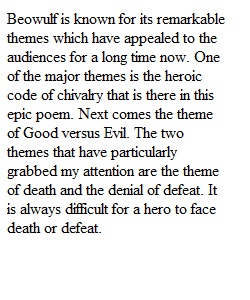 Beowulf is known for its remarkable themes which have appealed to the audiences for a long time now. One of the major themes is the heroic code of chivalry that is there in this epic poem. Next comes the theme of Good versus Evil. The two themes that have particularly grabbed my attention are the theme of death and the denial of defeat. It is always difficult for a hero to face death or defeat.